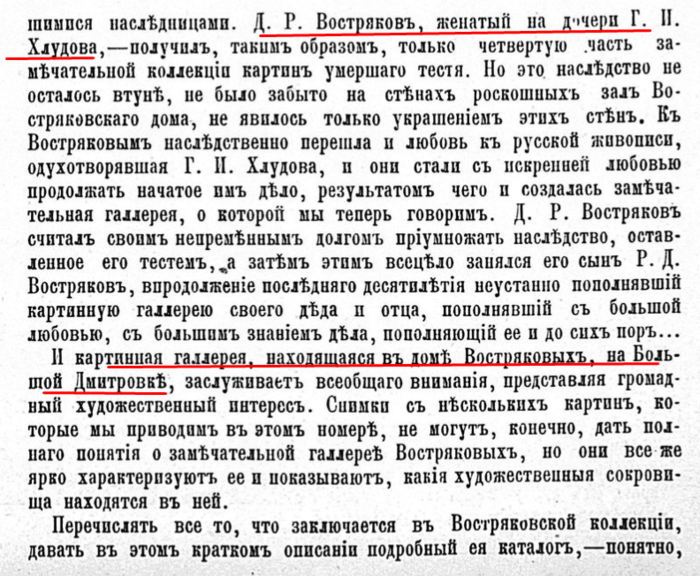 шимися наслѣдницами. Д. Р. Востряковъ, женатый на дочери Г. И. Хлудова,—получилъ, такимъ образомъ, только четвертую часть замѣчательной коллекціи картинъ умершаго тестя. Но это наслѣдство не осталось втунѣ, не было забыто на стѣнахъ роскошныхъ залъ Востряковскаго дома, не явилось только украшеніемъ этихъ стѣнъ. Къ Востряковымъ наслѣдственно перешла и любовь къ русской живописи, одухотворявшая Г. И. Хлудова, и они стали съ искренней любовью продолжать начатое имъ дѣло, результатомъ чего и создалась замѣчательная галлерея, о которой мы теперь говоримъ. Д. Р. Востряковъ считалъ своимъ непремѣннымъ долгомъ пріумножать наслѣдство, оставленное его тестемъ, а затѣмъ этимъ всецѣло занялся его сынъ Р. Д. Востряковъ, впродолженіе послѣдняго десятилѣтія неустанно пополнявшій картинную галлерею своего дѣда и отца, пополнявшій съ большой любовью, съ большимъ знаніемъ дѣла, пополняющій ее и до сихъ поръ...

И картинная галлерея, находящаяся въ домѣ Востряковыхъ, на Большой Дмитровкѣ, заслуживаетъ всеобщаго вниманія, представляя громадный художественный интересъ. Снимки съ нѣсколькихъ картинъ, которые мы приводимъ въ этомъ номерѣ, не могутъ, конечно, дать полнаго понятія о замѣчательной галлереѣ Востряковыхъ, но они все же ярко характеризуютъ ее и показываютъ, какія художественныя сокровища находятся въ ней.

Перечислять все то, что заключается въ Востряковской коллекціи, давать въ этомъ краткомъ описаніи подробный ея каталогъ,—понятно,